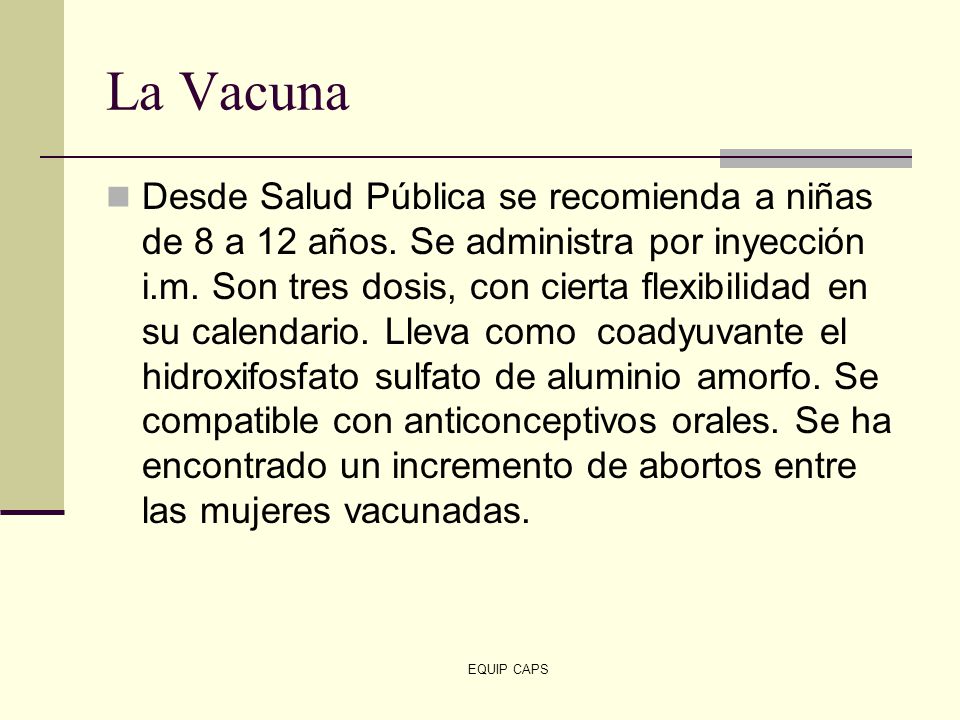 La Vacuna

Desde Salud Pública se recomienda a niñas de 8 a 12 años. Se administra por inyección i.m. Son tres dosis, con cierta flexibilidad en su calendario. Lleva como coadyuvante el hidroxifosfato sulfato de aluminio amorfo. Se compatible con anticonceptivos orales. Se ha encontrado un incremento de abortos entre las mujeres vacunadas.

EQUIP CAPS